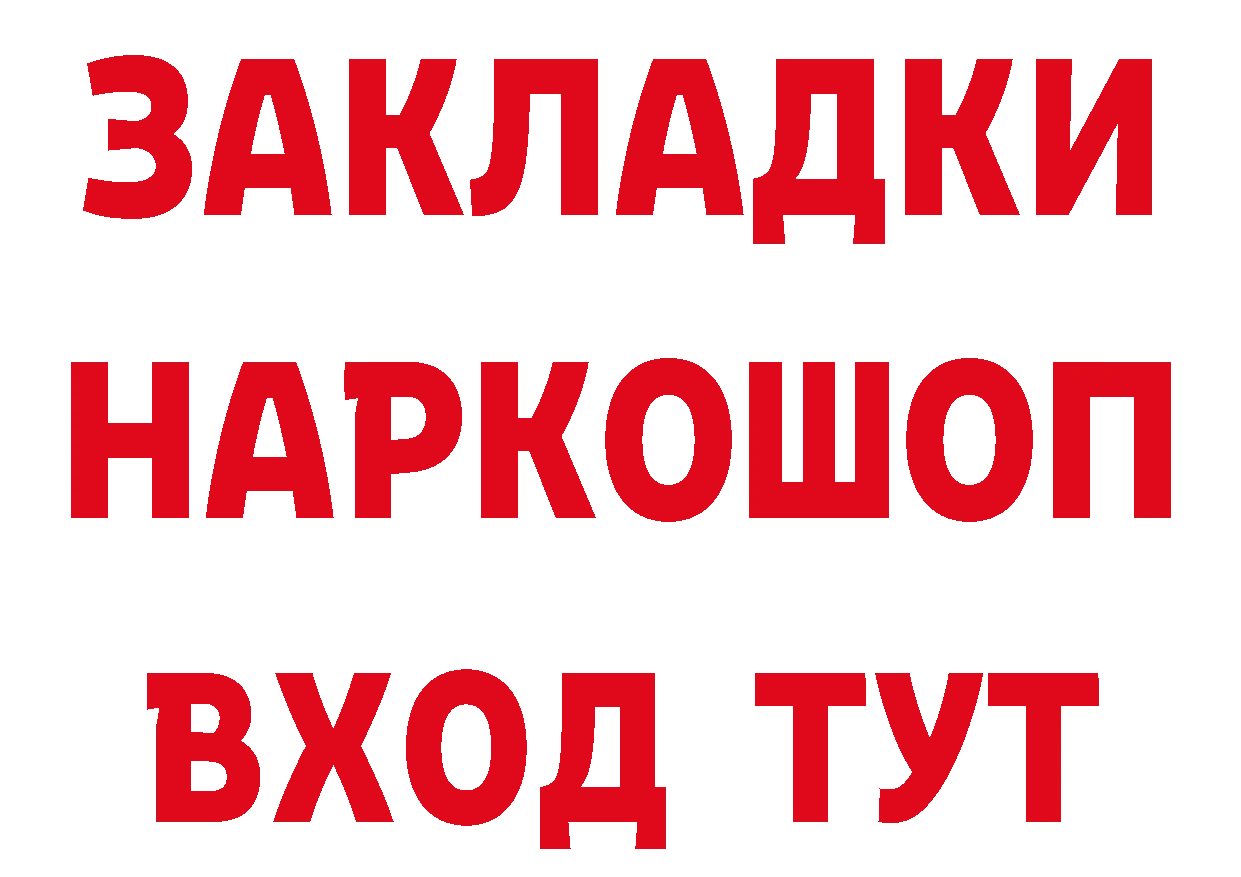 ЗАКЛАДКИ НАРКОШОП ВХОД ТУТ